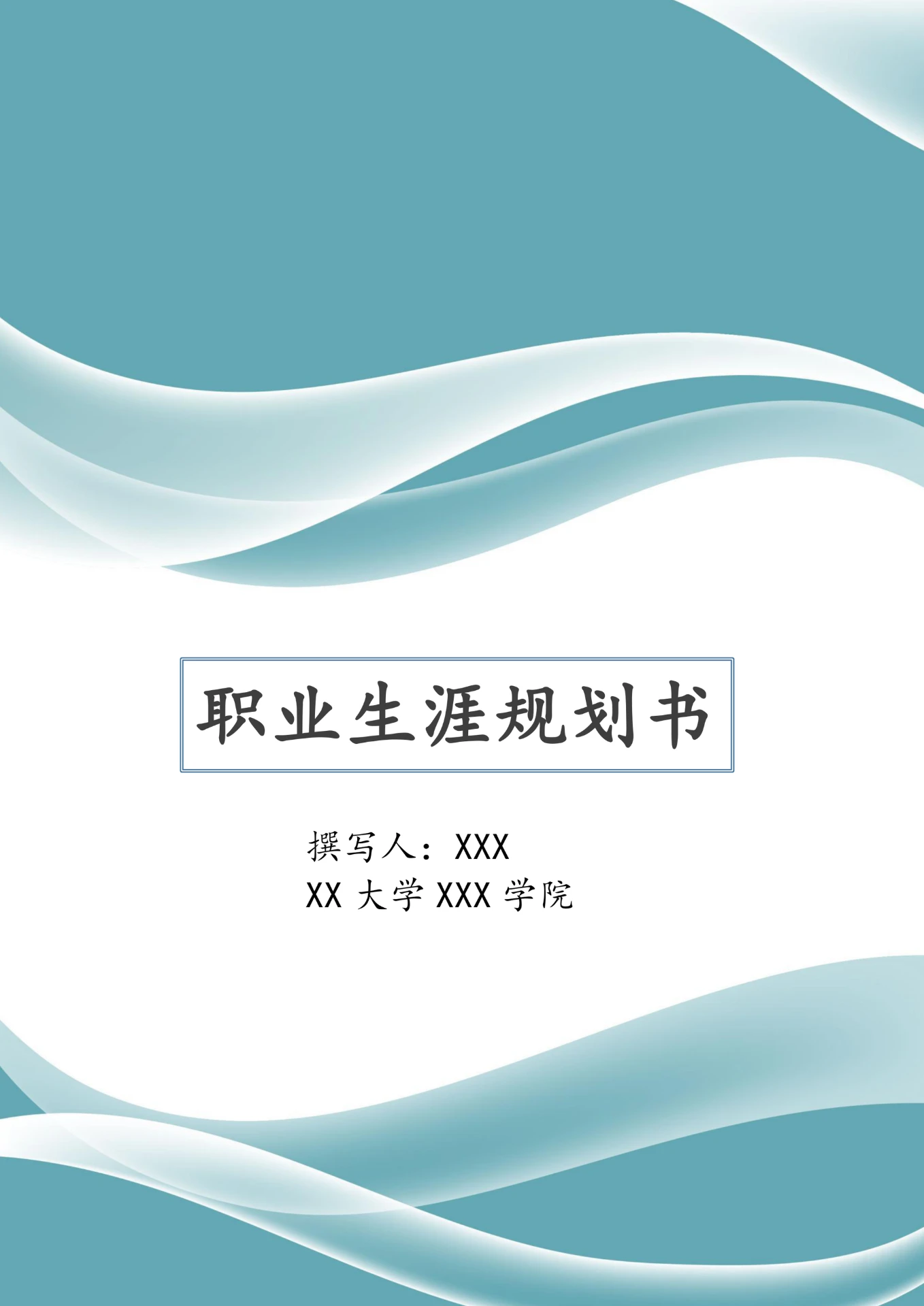 职业生涯规划书

撰写人：XXX

XX 大学 XXX 学院